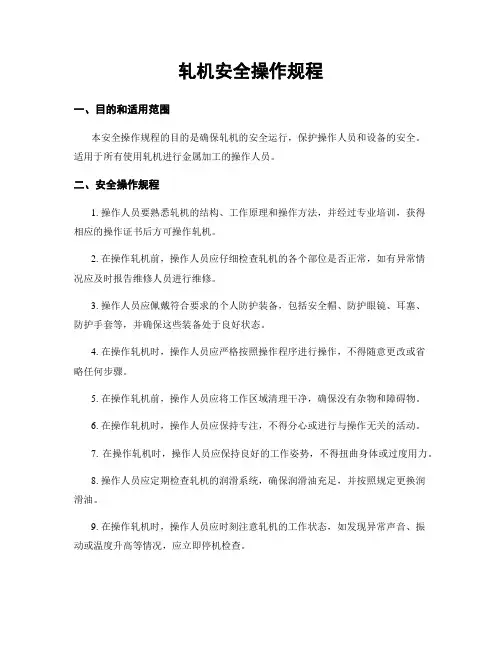 轧机安全操作规程

一、目的和适用范围

本安全操作规程的目的是确保轧机的安全运行，保护操作人员和设备的安全。适用于所有使用轧机进行金属加工的操作人员。

二、安全操作规程

1. 操作人员要熟悉轧机的结构、工作原理和操作方法，并经过专业培训，获得相应的操作证书后方可操作轧机。

2. 在操作轧机前，操作人员应仔细检查轧机的各个部位是否正常，如有异常情况应及时报告维修人员进行维修。

3. 操作人员应佩戴符合要求的个人防护装备，包括安全帽、防护眼镜、耳塞、防护手套等，并确保这些装备处于良好状态。

4. 在操作轧机时，操作人员应严格按照操作程序进行操作，不得随意更改或省略任何步骤。

5. 在操作轧机前，操作人员应将工作区域清理干净，确保没有杂物和障碍物。

6. 在操作轧机时，操作人员应保持专注，不得分心或进行与操作无关的活动。

7. 在操作轧机时，操作人员应保持良好的工作姿势，不得扭曲身体或过度用力。

8. 操作人员应定期检查轧机的润滑系统，确保润滑油充足，并按照规定更换润滑油。

9. 在操作轧机时，操作人员应时刻注意轧机的工作状态，如发现异常声音、振动或温度升高等情况，应立即停机检查。